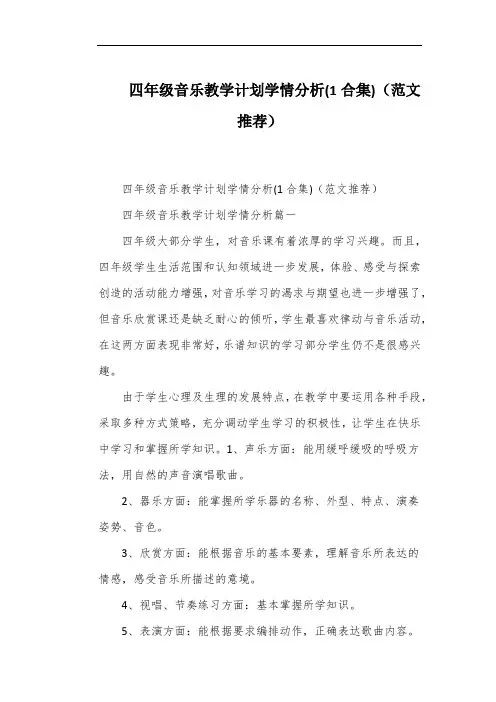 四年级音乐教学计划学情分析(1 合集)（范文推荐）

四年级音乐教学计划学情分析(1 合集)（范文推荐）

四年级音乐教学计划学情分析篇一

四年级大部分学生，对音乐课有着浓厚的学习兴趣。而且，四年级学生生活范围和认知领域进一步发展，体验、感受与探索创造的活动能力增强，对音乐学习的渴求与期望也进一步增强了，但音乐欣赏课还是缺乏耐心的倾听，学生最喜欢律动与音乐活动，在这两方面表现非常好，乐谱知识的学习部分学生仍不是很感兴趣。

由于学生心理及生理的发展特点，在教学中要运用各种手段，采取多种方式策略，充分调动学生学习的积极性，让学生在快乐中学习和掌握所学知识。1、声乐方面：能用缓呼缓吸的呼吸方法，用自然的声音演唱歌曲。

2、器乐方面：能掌握所学乐器的名称、外型、特点、演奏姿势、音色。

3、欣赏方面：能根据音乐的基本要素，理解音乐所表达的情感，感受音乐所描述的意境。

4、视唱、节奏练习方面：基本掌握所学知识。

5、表演方面：能根据要求编排动作，正确表达歌曲内容。